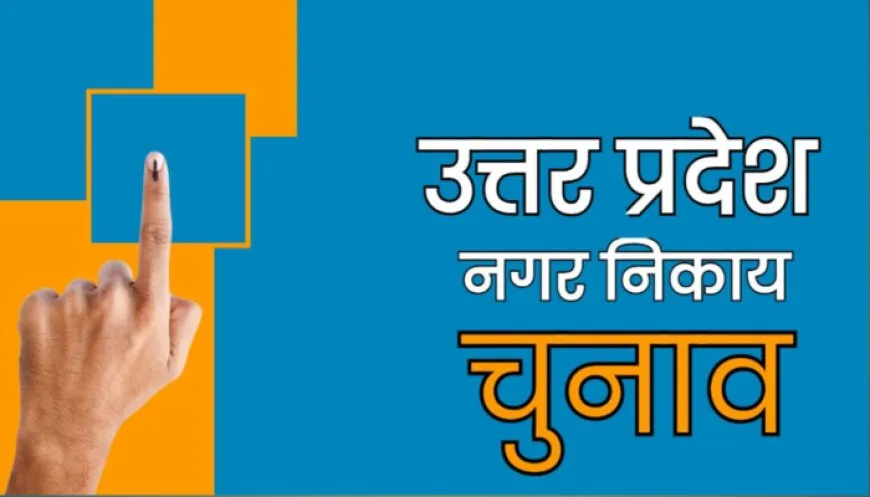 उत्तर प्रदेश
नगर निकाय
चुनाव